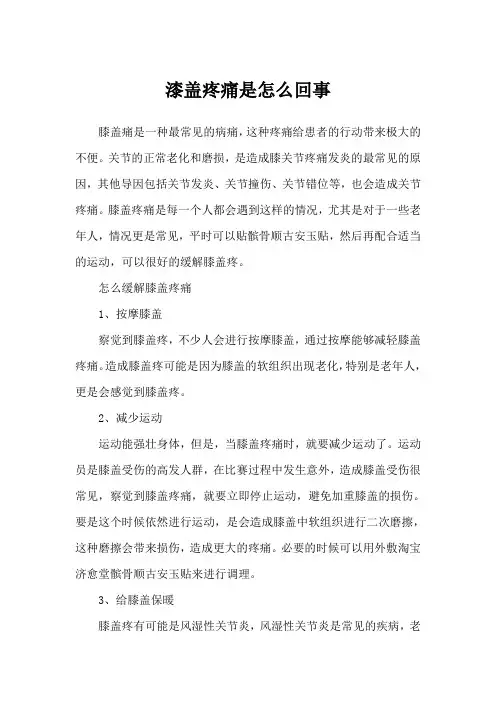 漆盖疼痛是怎么回事

膝盖痛是一种最常见的病痛，这种疼痛给患者的行动带来极大的不便。关节的正常老化和磨损，是造成膝关节疼痛发炎的最常见的原因，其他导因包括关节发炎、关节撞伤、关节错位等，也会造成关节疼痛。膝盖疼痛是每一个人都会遇到这样的情况，尤其是对于一些老年人，情况更是常见，平时可以贴髌骨顺古安玉贴，然后再配合适当的运动，可以很好的缓解膝盖疼。

怎么缓解膝盖疼痛

1、按摩膝盖

察觉到膝盖疼，不少人会进行按摩膝盖，通过按摩能够减轻膝盖疼痛。造成膝盖疼可能是因为膝盖的软组织出现老化，特别是老年人，更是会感觉到膝盖疼。

2、减少运动

运动能强壮身体，但是，当膝盖疼痛时，就要减少运动了。运动员是膝盖受伤的高发人群，在比赛过程中发生意外，造成膝盖受伤很常见，察觉到膝盖疼痛，就要立即停止运动，避免加重膝盖的损伤。要是这个时候依然进行运动，是会造成膝盖中软组织进行二次磨擦，这种磨擦会带来损伤，造成更大的疼痛。必要的时候可以用外敷淘宝济愈堂髌骨顺古安玉贴来进行调理。

3、给膝盖保暖

膝盖疼有可能是风湿性关节炎，风湿性关节炎是常见的疾病，老